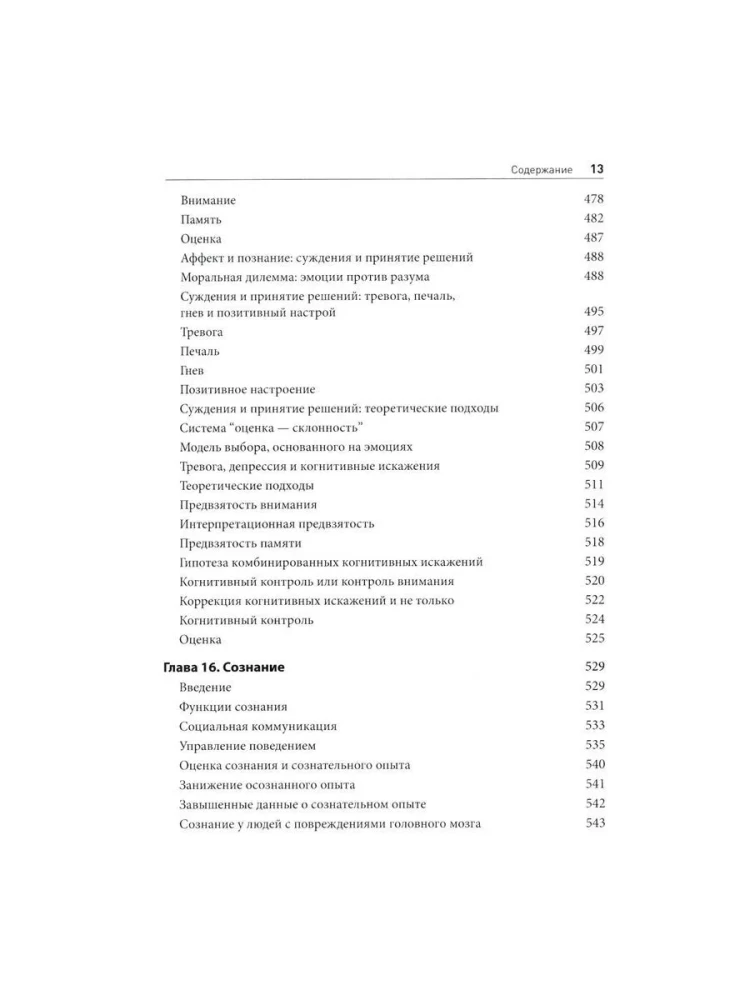 Содержание 13

Внимание 478
Память 482
Оценка 487
Аффект и познание: суждения и принятие решений 488
Моральная дилемма: эмоции против разума 488
Суждения и принятие решений: тревога, печаль, гнев и позитивный настрой 495
Тревога 497
Печаль 499
Гнев 501
Позитивное настроение 503
Суждения и принятие решений: теоретические подходы 506
Система "оценка — склонность" 507
Модель выбора, основанного на эмоциях 508
Тревога, депрессия и когнитивные искажения 509
Теоретические подходы 511
Предвзятость внимания 514
Интерпретационная предвзятость 516
Предвзятость памяти 518
Гипотеза комбинированных когнитивных искажений 519
Когнитивный контроль или контроль внимания 520
Коррекция когнитивных искажений и не только 522
Когнитивный контроль 524
Оценка 525

Глава 16. Сознание 529
Введение 529
Функции сознания 531
Социальная коммуникация 533
Управление поведением 535
Оценка сознания и сознательного опыта 540
Занижение осознанного опыта 541
Завышенные данные о сознательном опыте 542
Сознание у людей с повреждениями головного мозга 543